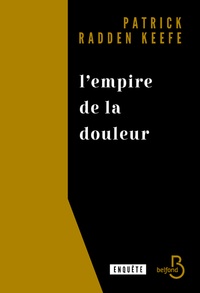 PATRICK
RADDEN KEEFE

l'empire
de la
douleur

ENQUÊTE

belfond B